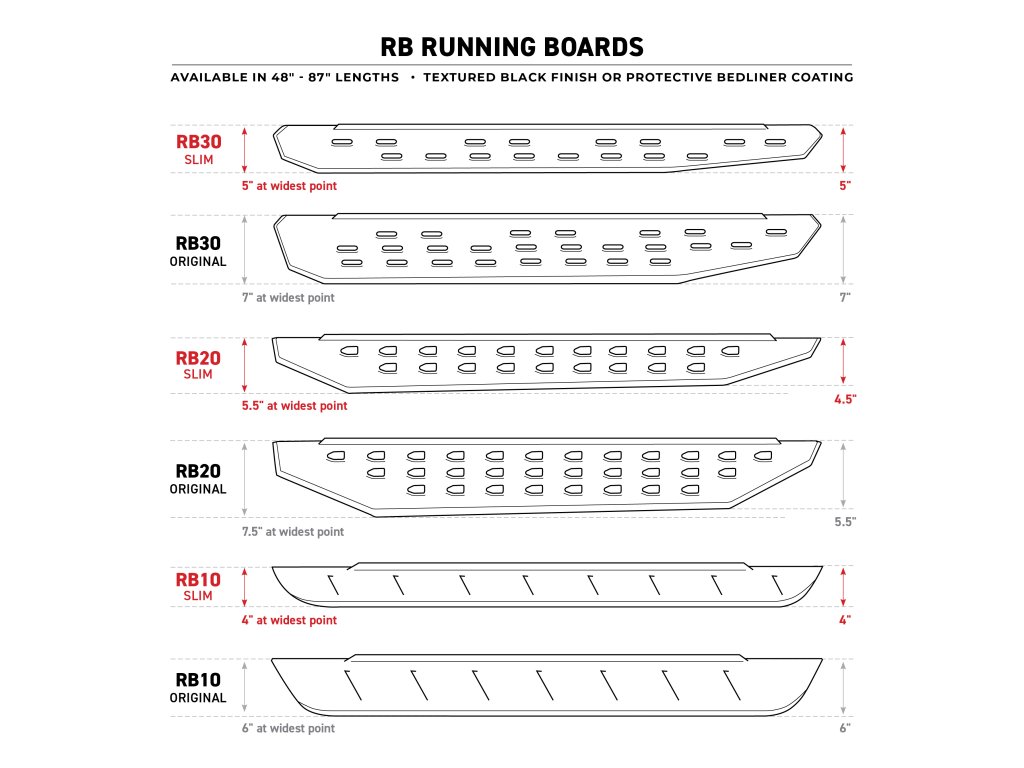 RB RUNNING BOARDS

AVAILABLE IN 48" - 87" LENGTHS • TEXTURED BLACK FINISH OR PROTECTIVE BEDLINER COATING

RB30
SLIM
5" at widest point
5"

RB30
ORIGINAL
7" at widest point
7"

RB20
SLIM
5.5" at widest point
4.5"

RB20
ORIGINAL
7.5" at widest point
5.5"

RB10
SLIM
4" at widest point
4"

RB10
ORIGINAL
6" at widest point
6"